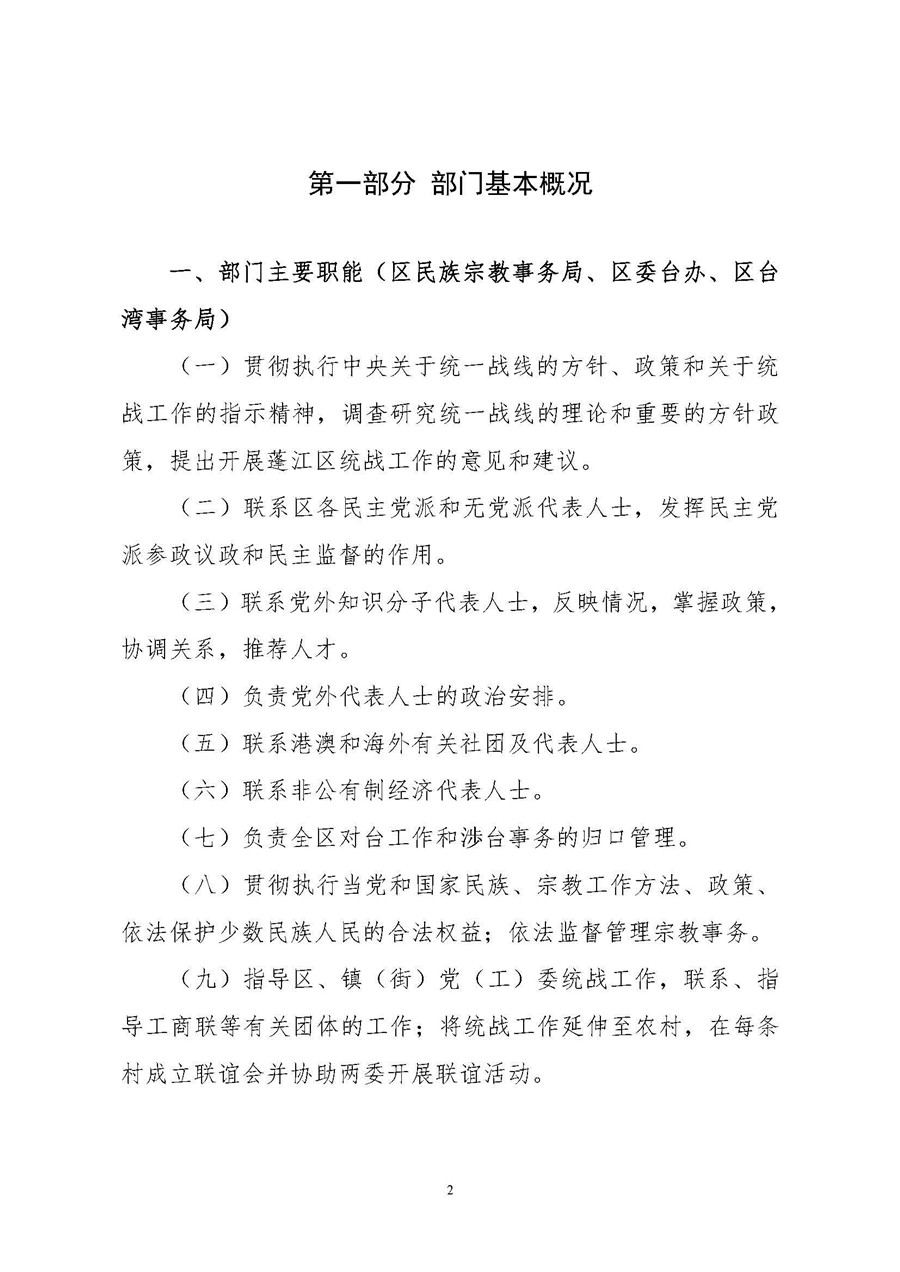 第一部分 部门基本概况

一、部门主要职能（区民族宗教事务局、区委台办、区台湾事务局）

（一）贯彻执行中央关于统一战线的方针、政策和关于统战工作的指示精神，调查研究统一战线的理论和重要的方针政策，提出开展蓬江区统战工作的意见和建议。

（二）联系区各民主党派和无党派代表人士，发挥民主党派参政议政和民主监督的作用。

（三）联系党外知识分子代表人士，反映情况，掌握政策，协调关系，推荐人才。

（四）负责党外代表人士的政治安排。

（五）联系港澳和海外有关社团及代表人士。

（六）联系非公有制经济代表人士。

（七）负责全区对台工作和涉台事务的归口管理。

（八）贯彻执行当党和国家民族、宗教工作方法、政策、依法保护少数民族人民的合法权益；依法监督管理宗教事务。

（九）指导区、镇（街）党（工）委统战工作，联系、指导工商联等有关团体的工作；将统战工作延伸至农村，在每条村成立联谊会并协助两委开展联谊活动。

2